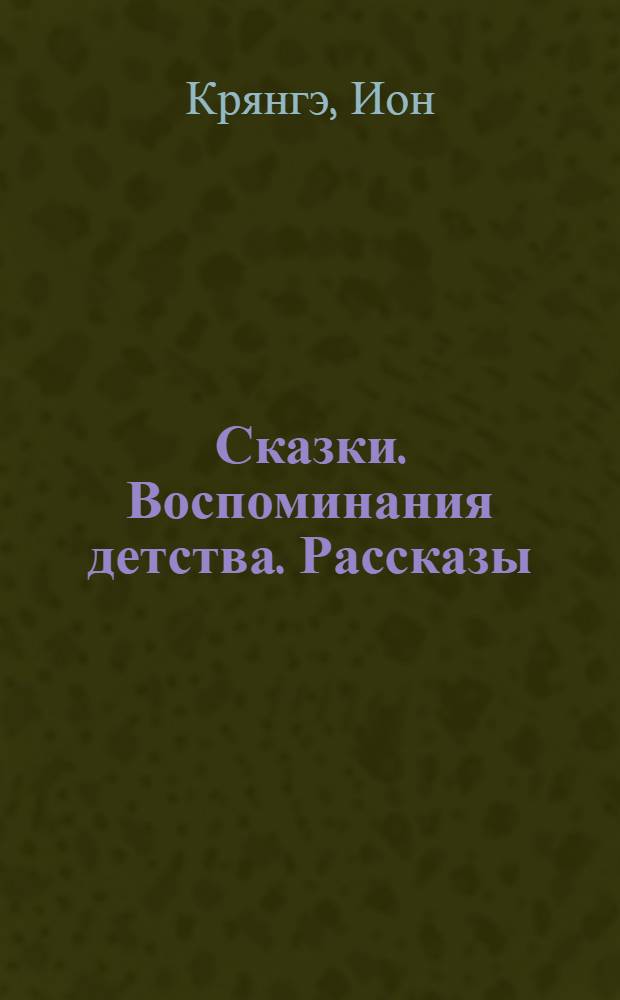 Крянгэ, Ион

Сказки. Воспоминания детства. Рассказы